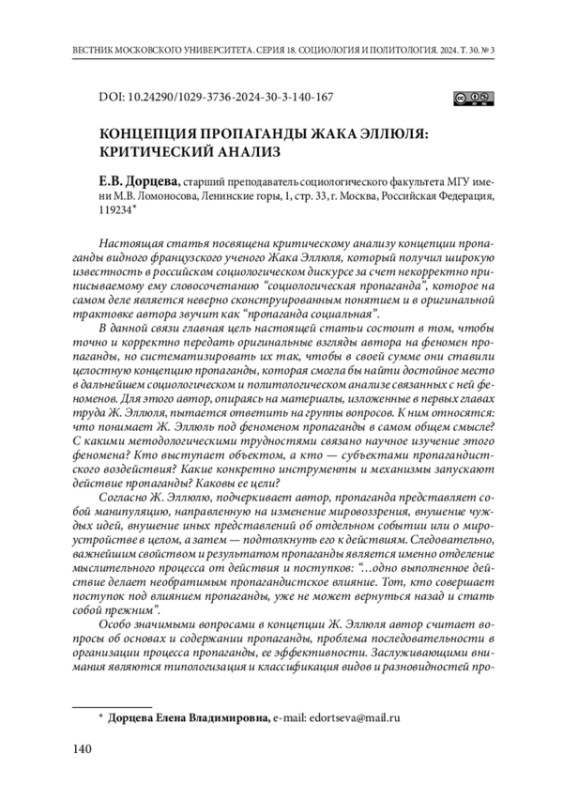 ВЕСТНИК МОСКОВСКОГО УНИВЕРСИТЕТА. СЕРИЯ 18. СОЦИОЛОГИЯ И ПОЛИТОЛОГИЯ. 2024. Т. 30. № 3

DOI: 10.24290/1029-3736-2024-30-3-140-167

КОНЦЕПЦИЯ ПРОПАГАНДЫ ЖАКА ЭЛЛЮЛЯ: КРИТИЧЕСКИЙ АНАЛИЗ

Е.В. Дорцева, старший преподаватель социологического факультета МГУ имени М.В. Ломоносова, Ленинские горы, 1, стр. 33, г. Москва, Российская Федерация, 119234*

Настоящая статья посвящена критическому анализу концепции пропаганды видного французского ученого Жака Эллюля, который получил широкую известность в российском социологическом дискурсе за счет некорректно приписываемому ему словосочетанию "социологическая пропаганда", которое на самом деле является неверно сконструированным понятием и в оригинальной трактовке автора звучит как "пропаганда социальная".

В данной связи главная цель настоящей статьи состоит в том, чтобы точно и корректно передать оригинальные взгляды автора на феномен пропаганды, но систематизировать их так, чтобы в своей сумме они ставили целостную концепцию пропаганды, которая смогла бы найти достойное место в дальнейшем социологическом и политологическом анализе связанных с ней феноменов. Для этого автор, опираясь на материалы, изложенные в первых главах труда Ж. Эллюля, пытается ответить на группы вопросов. К ним относятся: что понимает Ж. Эллюль под феноменом пропаганды в самом общем смысле? С какими методологическими трудностями связано научное изучение этого феномена? Кто выступает объектом, а кто — субъектами пропагандистского воздействия? Какие конкретно инструменты и механизмы запускают действие пропаганды? Каковы ее цели?

Согласно Ж. Эллюлю, подчеркивает автор, пропаганда представляет собой манипуляцию, направленную на изменение мировоззрения, внушение чуждых идей, внушение иных представлений об отдельном событии или о мироустройстве в целом, а затем — подтолкнуть его к действиям. Следовательно, важнейшим свойством и результатом пропаганды является именно отделение мыслительного процесса от действия и поступков: "…одно выполненное действие делает необратимым пропагандистское влияние. Тот, кто совершает поступок под влиянием пропаганды, уже не может вернуться назад и стать собой прежним".

Особо значимыми вопросами в концепции Ж. Эллюля автор считает вопросы об основах и содержании пропаганды, проблема последовательности в организации процесса пропаганды, ее эффективности. Заслуживающими внимания являются типологизация и классификация видов и разновидностей про-

* Дорцева Елена Владимировна, e-mail: edortseva@mail.ru

140